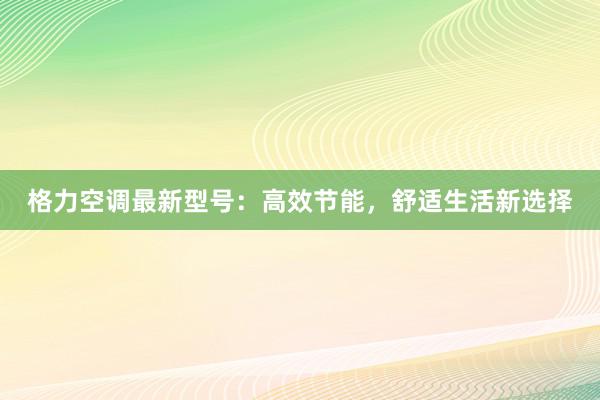 格力空调最新型号：高效节能，舒适生活新选择